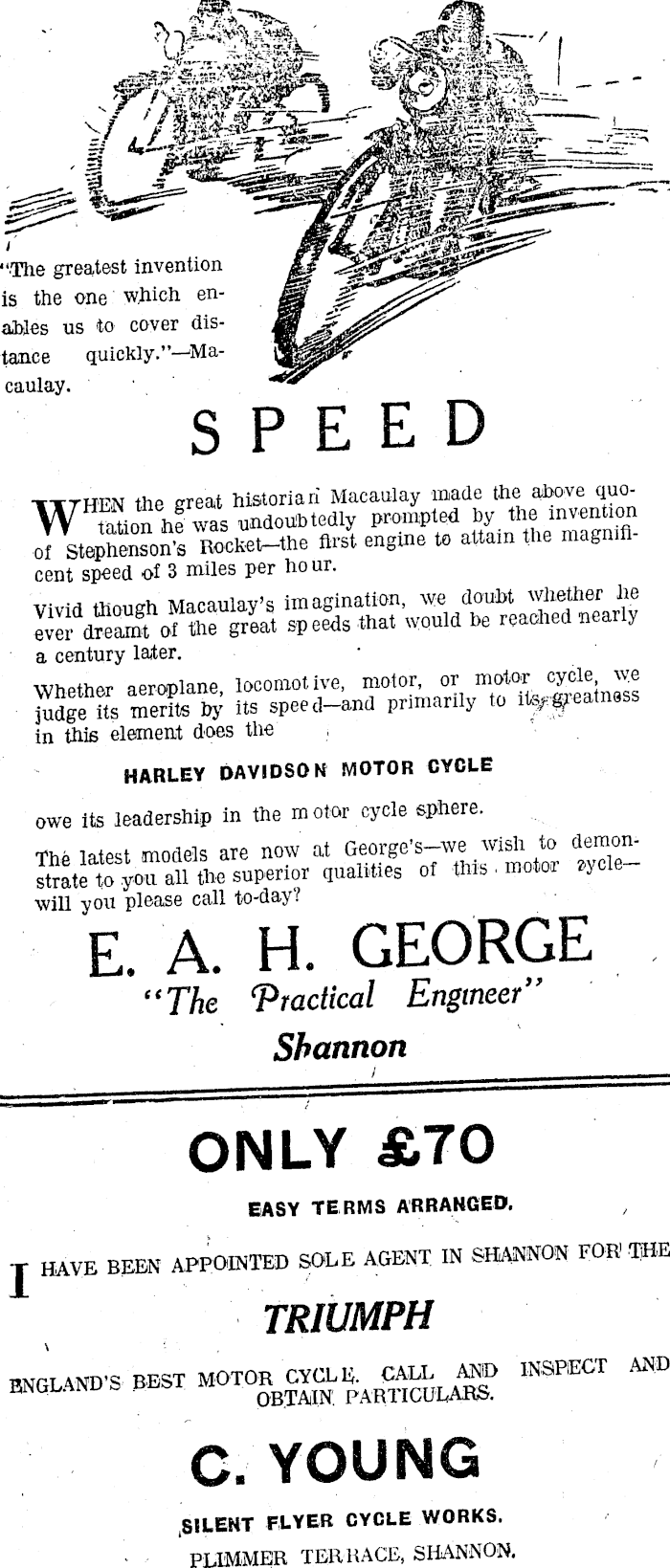 "The greatest invention is the one which enables us to cover distance quickly."—Macaulay.

SPEED

WHEN the great historian Macaulay made the above quotation he was undoubtedly prompted by the invention of Stephenson's Rocket—the first engine to attain the magnificent speed of 3 miles per hour.

Vivid though Macaulay's imagination, we doubt whether he ever dreamt of the great speeds that would be reached nearly a century later.

Whether aeroplane, locomotive, motor, or motor cycle, we judge its merits by its speed—and primarily to its greatness in this element does the

HARLEY DAVIDSON MOTOR CYCLE

owe its leadership in the motor cycle sphere.

The latest models are now at George's—we wish to demonstrate to you all the superior qualities of this motor cycle—will you please call to-day?

E. A. H. GEORGE
"The Practical Engineer"
Shannon

ONLY £70

EASY TERMS ARRANGED.

I HAVE BEEN APPOINTED SOLE AGENT IN SHANNON FOR THE

TRIUMPH

ENGLAND'S BEST MOTOR CYCLE. CALL AND INSPECT AND OBTAIN PARTICULARS.

C. YOUNG

SILENT FLYER CYCLE WORKS.
PLIMMER TERRACE, SHANNON.